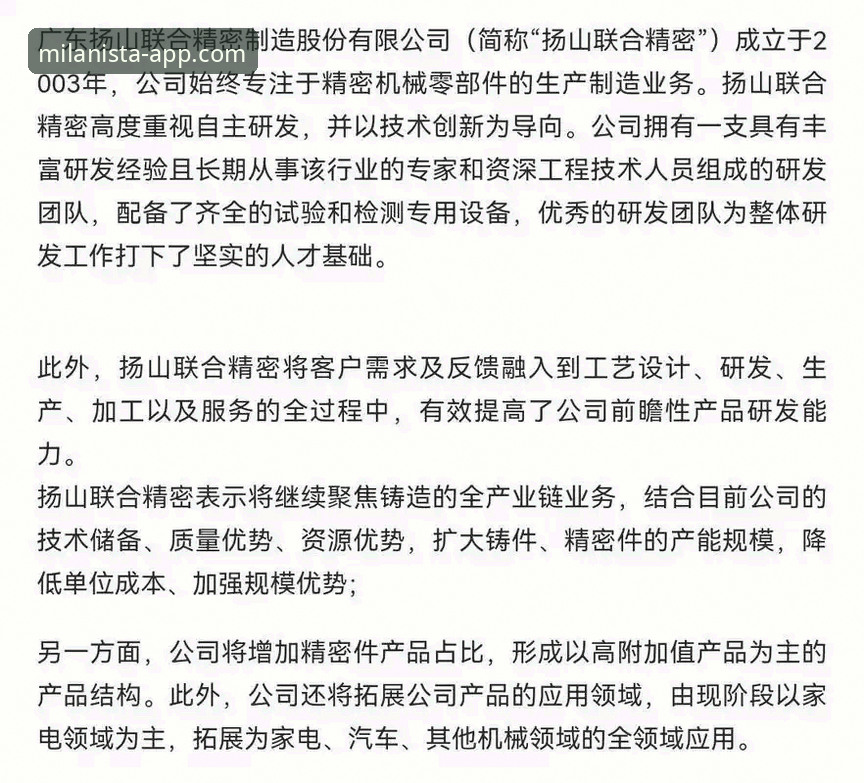 milanista-app.com

广东扬山联合精密制造股份有限公司（简称“扬山联合精密”）成立于2003年，公司始终专注于精密机械零部件的生产制造业务。扬山联合精密高度重视自主研发，并以技术创新为导向。公司拥有一支具有丰富研发经验且长期从事该行业的专家和资深工程技术人员组成的研发团队，配备了齐全的试验和检测专用设备，优秀的研发团队为整体研发工作打下了坚实的人才基础。

此外，扬山联合精密将客户需求及反馈融入到工艺设计、研发、生产、加工以及服务的全过程中，有效提高了公司前瞻性产品研发能力。

扬山联合精密表示将继续聚焦铸造的全产业链业务，结合目前公司的技术储备、质量优势、资源优势，扩大铸件、精密件的产能规模，降低单位成本、加强规模优势；

另一方面，公司将增加精密件产品占比，形成以高附加值产品为主的产品结构。此外，公司还将拓展公司产品的应用领域，由现阶段以家电领域为主，拓展为家电、汽车、其他机械领域的全领域应用。